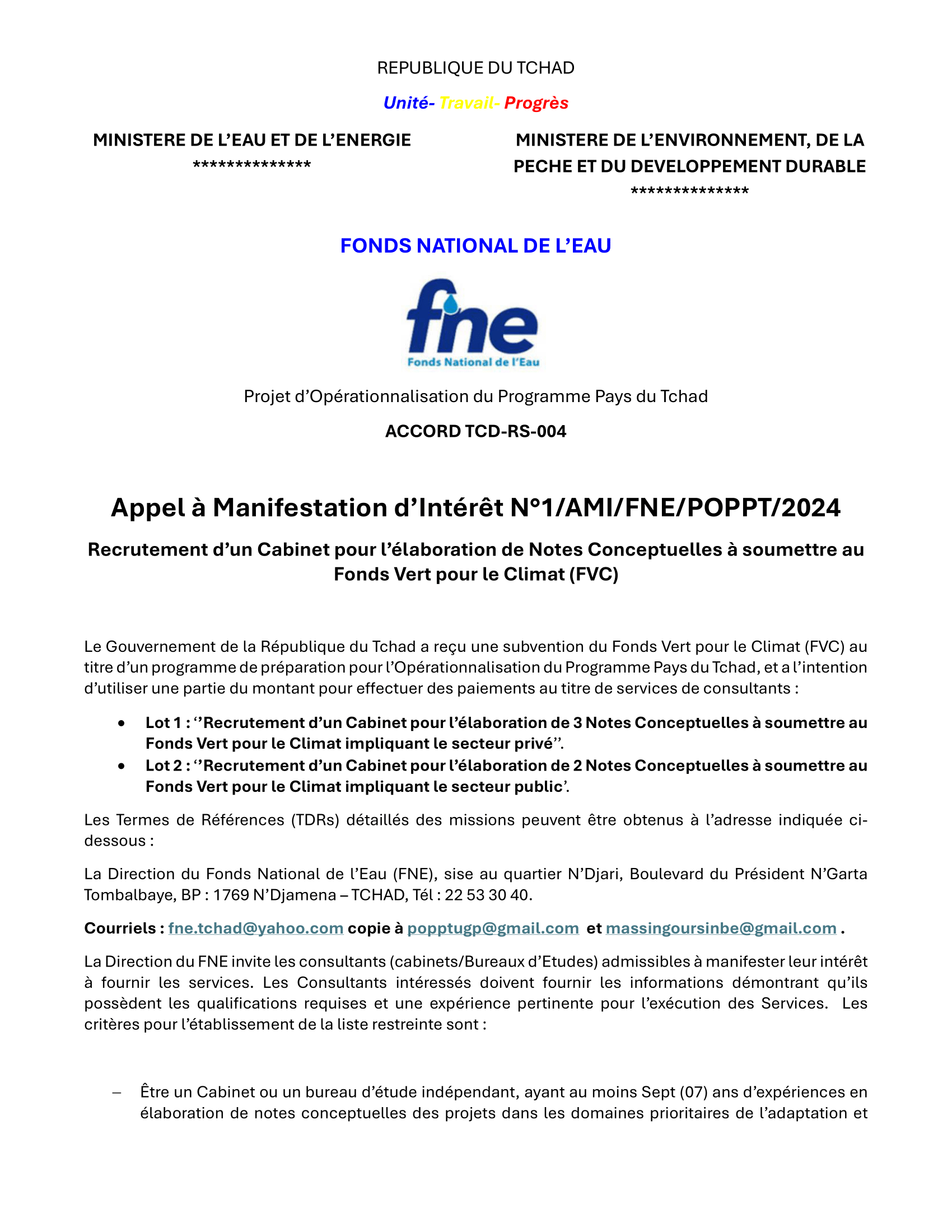 REPUBLIQUE DU TCHAD

Unité- Travail- Progrès

MINISTERE DE L'EAU ET DE L'ENERGIE
**************

MINISTERE DE L'ENVIRONNEMENT, DE LA PECHE ET DU DEVELOPPEMENT DURABLE
**************

FONDS NATIONAL DE L'EAU

fne
Fonds National de l'Eau

Projet d'Opérationnalisation du Programme Pays du Tchad

ACCORD TCD-RS-004

Appel à Manifestation d'Intérêt N°1/AMI/FNE/POPPT/2024

Recrutement d'un Cabinet pour l'élaboration de Notes Conceptuelles à soumettre au Fonds Vert pour le Climat (FVC)

Le Gouvernement de la République du Tchad a reçu une subvention du Fonds Vert pour le Climat (FVC) au titre d'un programme de préparation pour l'Opérationnalisation du Programme Pays du Tchad, et a l'intention d'utiliser une partie du montant pour effectuer des paiements au titre de services de consultants :

• Lot 1 : ''Recrutement d'un Cabinet pour l'élaboration de 3 Notes Conceptuelles à soumettre au Fonds Vert pour le Climat impliquant le secteur privé''.
• Lot 2 : ''Recrutement d'un Cabinet pour l'élaboration de 2 Notes Conceptuelles à soumettre au Fonds Vert pour le Climat impliquant le secteur public'.

Les Termes de Références (TDRs) détaillés des missions peuvent être obtenus à l'adresse indiquée ci-dessous :

La Direction du Fonds National de l'Eau (FNE), sise au quartier N'Djari, Boulevard du Président N'Garta Tombalbaye, BP : 1769 N'Djamena – TCHAD, Tél : 22 53 30 40.

Courriels : fne.tchad@yahoo.com copie à popptugp@gmail.com et massingoursinbe@gmail.com .

La Direction du FNE invite les consultants (cabinets/Bureaux d'Etudes) admissibles à manifester leur intérêt à fournir les services. Les Consultants intéressés doivent fournir les informations démontrant qu'ils possèdent les qualifications requises et une expérience pertinente pour l'exécution des Services. Les critères pour l'établissement de la liste restreinte sont :

– Être un Cabinet ou un bureau d'étude indépendant, ayant au moins Sept (07) ans d'expériences en élaboration de notes conceptuelles des projets dans les domaines prioritaires de l'adaptation et